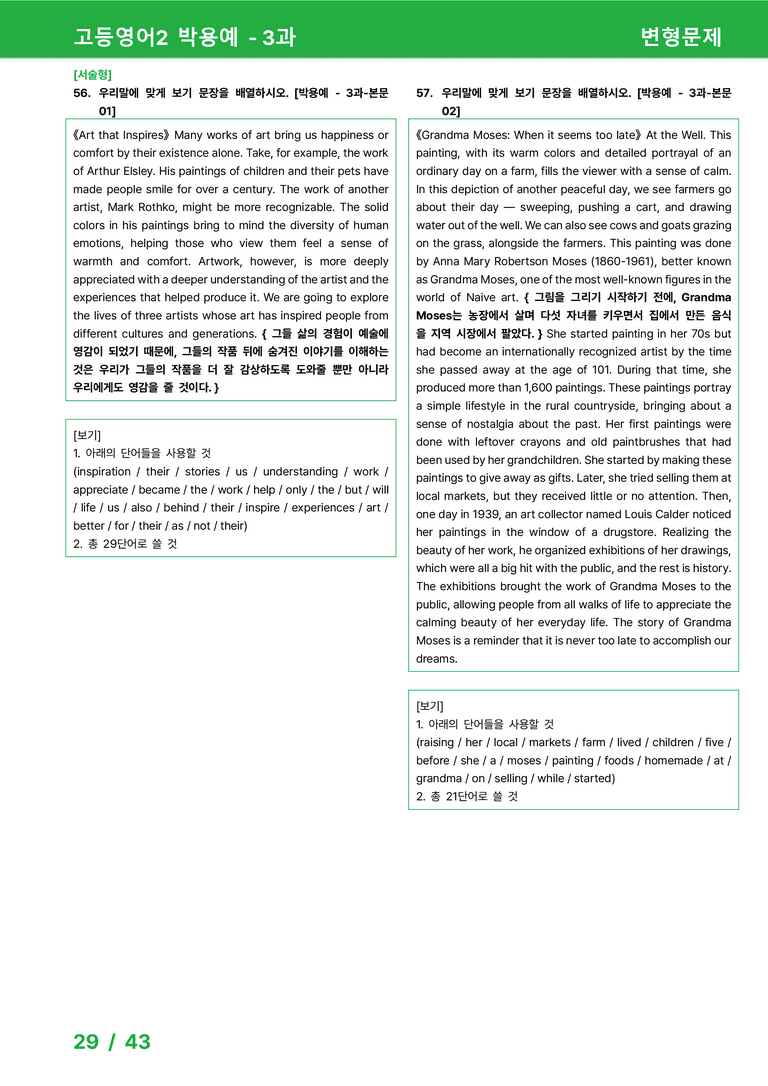 고등영어2 박용예 - 3과

변형문제

[서술형]

56. 우리말에 맞게 보기 문장을 배열하시오. [박용예 - 3과-본문 01]

《Art that Inspires》 Many works of art bring us happiness or comfort by their existence alone. Take, for example, the work of Arthur Elsley. His paintings of children and their pets have made people smile for over a century. The work of another artist, Mark Rothko, might be more recognizable. The solid colors in his paintings bring to mind the diversity of human emotions, helping those who view them feel a sense of warmth and comfort. Artwork, however, is more deeply appreciated with a deeper understanding of the artist and the experiences that helped produce it. We are going to explore the lives of three artists whose art has inspired people from different cultures and generations. { 그들 삶의 경험이 예술에 영감이 되었기 때문에, 그들의 작품 뒤에 숨겨진 이야기를 이해하는 것은 우리가 그들의 작품을 더 잘 감상하도록 도와줄 뿐만 아니라 우리에게도 영감을 줄 것이다. }

[보기]
1. 아래의 단어들을 사용할 것
(inspiration / their / stories / us / understanding / work / appreciate / became / the / work / help / only / the / but / will / life / us / also / behind / their / inspire / experiences / art / better / for / their / as / not / their)
2. 총 29단어로 쓸 것

57. 우리말에 맞게 보기 문장을 배열하시오. [박용예 - 3과-본문 02]

《Grandma Moses: When it seems too late》 At the Well. This painting, with its warm colors and detailed portrayal of an ordinary day on a farm, fills the viewer with a sense of calm. In this depiction of another peaceful day, we see farmers go about their day — sweeping, pushing a cart, and drawing water out of the well. We can also see cows and goats grazing on the grass, alongside the farmers. This painting was done by Anna Mary Robertson Moses (1860-1961), better known as Grandma Moses, one of the most well-known figures in the world of Naive art. { 그림을 그리기 시작하기 전에, Grandma Moses는 농장에서 살며 다섯 자녀를 키우면서 집에서 만든 음식을 지역 시장에서 팔았다. } She started painting in her 70s but had become an internationally recognized artist by the time she passed away at the age of 101. During that time, she produced more than 1,600 paintings. These paintings portray a simple lifestyle in the rural countryside, bringing about a sense of nostalgia about the past. Her first paintings were done with leftover crayons and old paintbrushes that had been used by her grandchildren. She started by making these paintings to give away as gifts. Later, she tried selling them at local markets, but they received little or no attention. Then, one day in 1939, an art collector named Louis Calder noticed her paintings in the window of a drugstore. Realizing the beauty of her work, he organized exhibitions of her drawings, which were all a big hit with the public, and the rest is history. The exhibitions brought the work of Grandma Moses to the public, allowing people from all walks of life to appreciate the calming beauty of her everyday life. The story of Grandma Moses is a reminder that it is never too late to accomplish our dreams.

[보기]
1. 아래의 단어들을 사용할 것
(raising / her / local / markets / farm / lived / children / five / before / she / a / moses / painting / foods / homemade / at / grandma / on / selling / while / started)
2. 총 21단어로 쓸 것

29 / 43